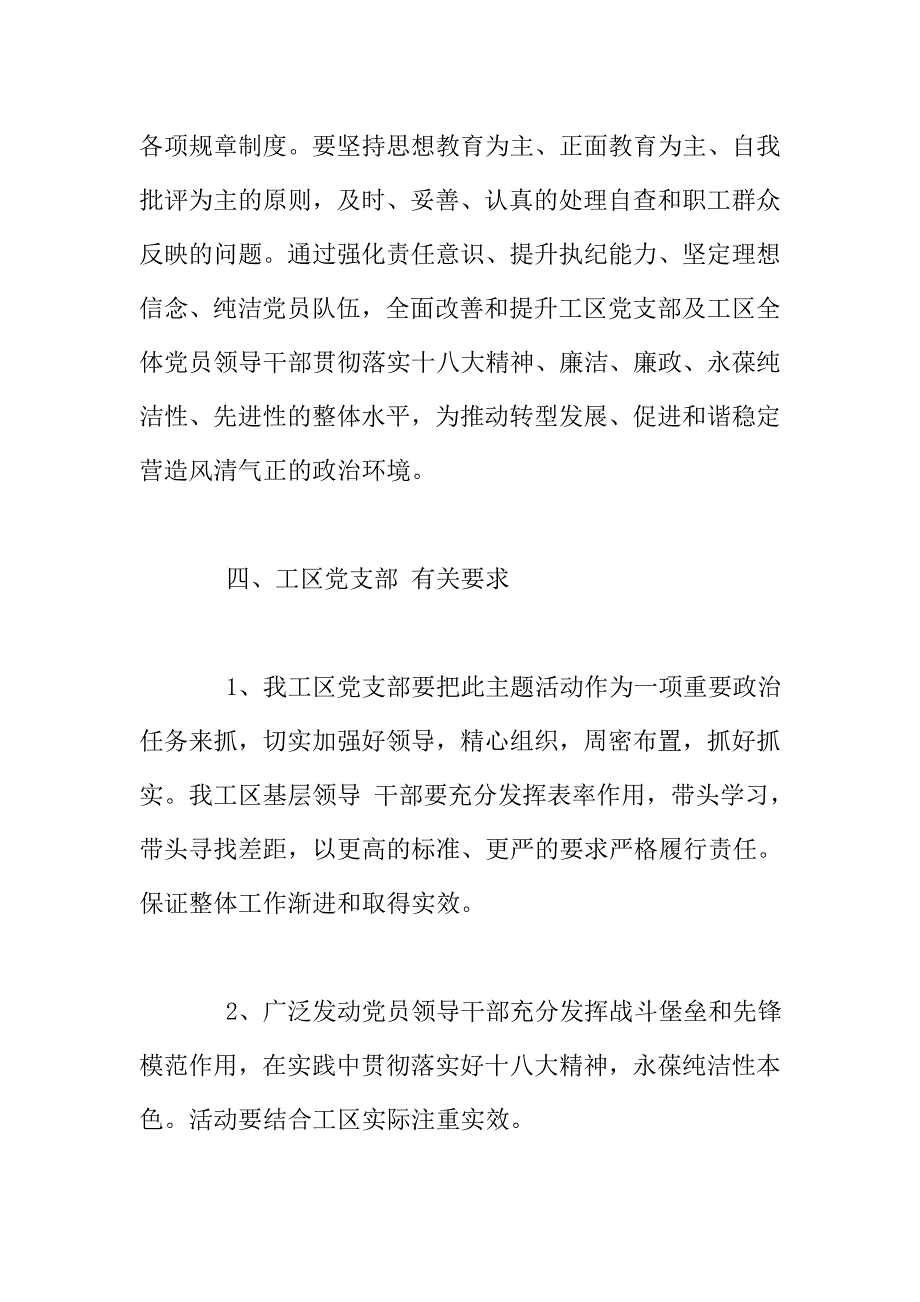 各项规章制度。要坚持思想教育为主、正面教育为主、自我批评为主的原则，及时、妥善、认真的处理自查和职工群众反映的问题。通过强化责任意识、提升执纪能力、坚定理想信念、纯洁党员队伍，全面改善和提升工区党支部及工区全体党员领导干部贯彻落实十八大精神、廉洁、廉政、永葆纯洁性、先进性的整体水平，为推动转型发展、促进和谐稳定营造风清气正的政治环境。

四、工区党支部 有关要求

1、我工区党支部要把此主题活动作为一项重要政治任务来抓，切实加强好领导，精心组织，周密布置，抓好抓实。我工区基层领导 干部要充分发挥表率作用，带头学习，带头寻找差距，以更高的标准、更严的要求严格履行责任。保证整体工作渐进和取得实效。

2、广泛发动党员领导干部充分发挥战斗堡垒和先锋模范作用，在实践中贯彻落实好十八大精神，永葆纯洁性本色。活动要结合工区实际注重实效。